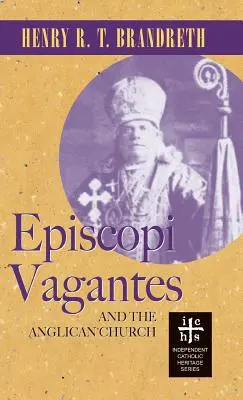 HENRY R. T. BRANDRETH

Episcopi Vagantes

AND THE ANGLICAN CHURCH

i c
h s

INDEPENDENT CATHOLIC HERITAGE SERIES